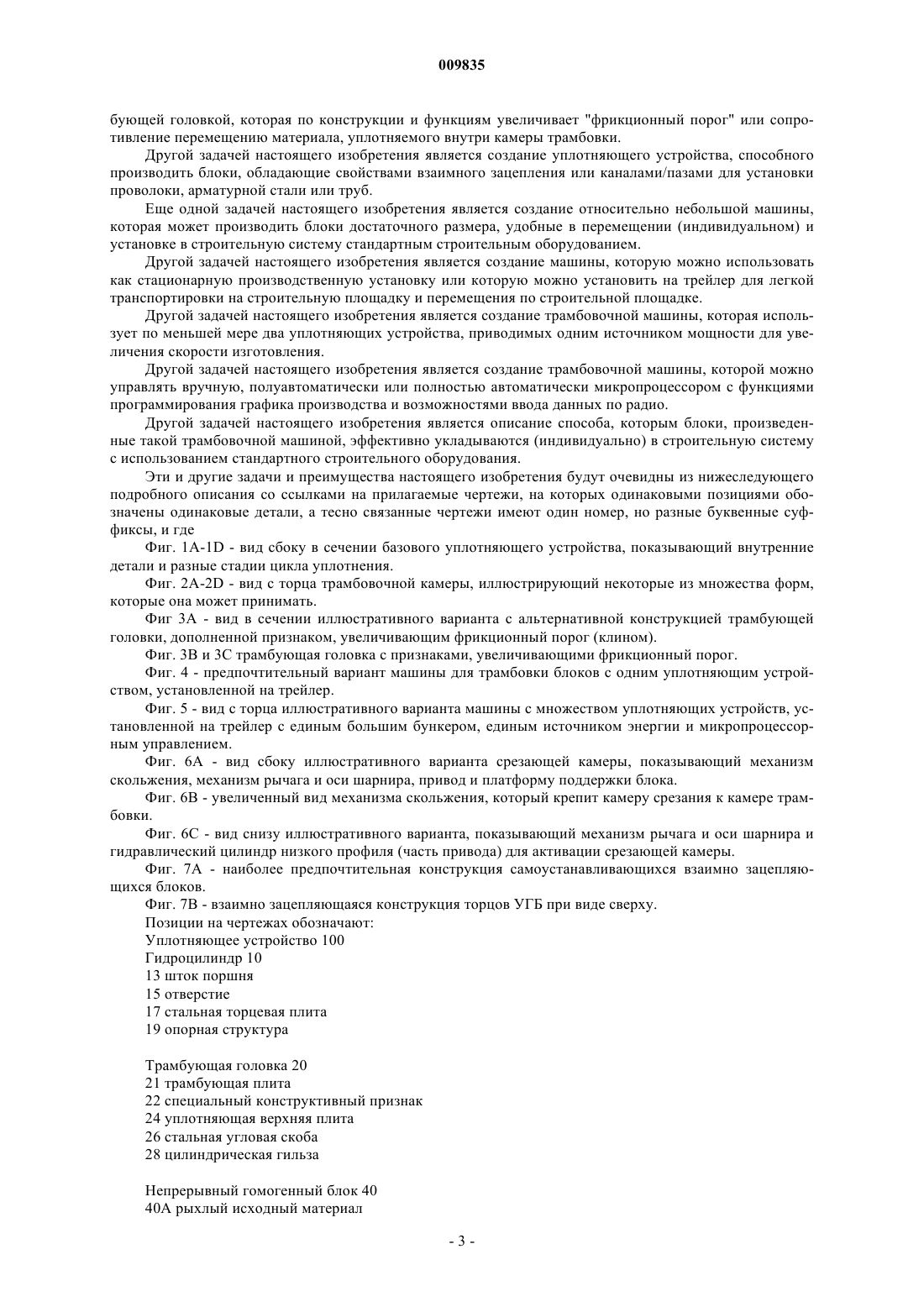 009835

бующей головкой, которая по конструкции и функциям увеличивает "фрикционный порог" или сопротивление перемещению материала, уплотняемого внутри камеры трамбовки.

Другой задачей настоящего изобретения является создание уплотняющего устройства, способного производить блоки, обладающие свойствами взаимного зацепления или каналами/пазами для установки проволоки, арматурной стали или труб.

Еще одной задачей настоящего изобретения является создание относительно небольшой машины, которая может производить блоки достаточного размера, удобные в перемещении (индивидуальном) и установке в строительную систему стандартным строительным оборудованием.

Другой задачей настоящего изобретения является создание машины, которую можно использовать как стационарную производственную установку или которую можно установить на трейлер для легкой транспортировки на строительную площадку и перемещения по строительной площадке.

Другой задачей настоящего изобретения является создание трамбовочной машины, которая использует по меньшей мере два уплотняющих устройства, приводимых одним источником мощности для увеличения скорости изготовления.

Другой задачей настоящего изобретения является создание трамбовочной машины, которой можно управлять вручную, полуавтоматически или полностью автоматически микропроцессором с функциями программирования графика производства и возможностями ввода данных по радио.

Другой задачей настоящего изобретения является описание способа, которым блоки, произведенные такой трамбовочной машиной, эффективно укладываются (индивидуально) в строительную систему с использованием стандартного строительного оборудования.

Эти и другие задачи и преимущества настоящего изобретения будут очевидны из нижеследующего подробного описания со ссылками на прилагаемые чертежи, на которых одинаковыми позициями обозначены одинаковые детали, а тесно связанные чертежи имеют один номер, но разные буквенные суффиксы, и где

Фиг. 1A-1D - вид сбоку в сечении базового уплотняющего устройства, показывающий внутренние детали и разные стадии цикла уплотнения.

Фиг. 2A-2D - вид с торца трамбовочной камеры, иллюстрирующий некоторые из множества форм, которые она может принимать.

Фиг 3A - вид в сечении иллюстративного варианта с альтернативной конструкцией трамбующей головки, дополненной признаком, увеличивающим фрикционный порог (клином).

Фиг. 3B и 3C трамбующая головка с признаками, увеличивающими фрикционный порог.

Фиг. 4 - предпочтительный вариант машины для трамбовки блоков с одним уплотняющим устройством, установленной на трейлер.

Фиг. 5 - вид с торца иллюстративного варианта машины с множеством уплотняющих устройств, установленной на трейлер с единым большим бункером, единым источником энергии и микропроцессорным управлением.

Фиг. 6A - вид сбоку иллюстративного варианта срезающей камеры, показывающий механизм скольжения, механизм рычага и оси шарнира, привод и платформу поддержки блока.

Фиг. 6B - увеличенный вид механизма скольжения, который крепит камеру срезания к камере трамбовки.

Фиг. 6C - вид снизу иллюстративного варианта, показывающий механизм рычага и оси шарнира и гидравлический цилиндр низкого профиля (часть привода) для активации срезающей камеры.

Фиг. 7A - наиболее предпочтительная конструкция самоустанавливающихся взаимно зацепляющихся блоков.

Фиг. 7B - взаимно зацепляющаяся конструкция торцов УГБ при виде сверху.

Позиции на чертежах обозначают:
Уплотняющее устройство 100
Гидроцилиндр 10
13 шток поршня
15 отверстие
17 стальная торцевая плита
19 опорная структура

Трамбующая головка 20
21 трамбующая плита
22 специальный конструктивный признак
24 уплотняющая верхняя плита
26 стальная угловая скоба
28 цилиндрическая гильза

Непрерывный гомогенный блок 40
40A рыхлый исходный материал

- 3 -